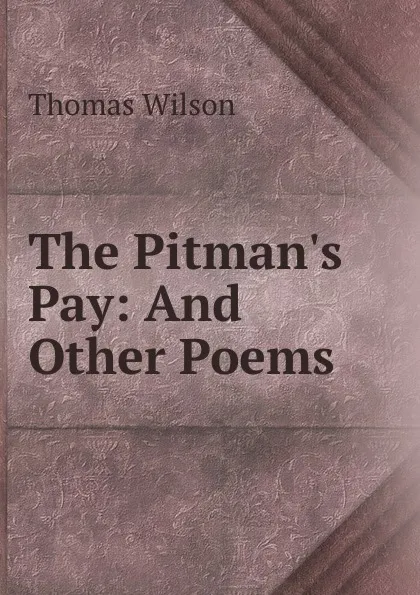 Thomas Wilson

The Pitman's Pay: And Other Poems